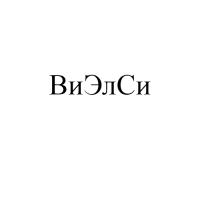 ВиЭлСи